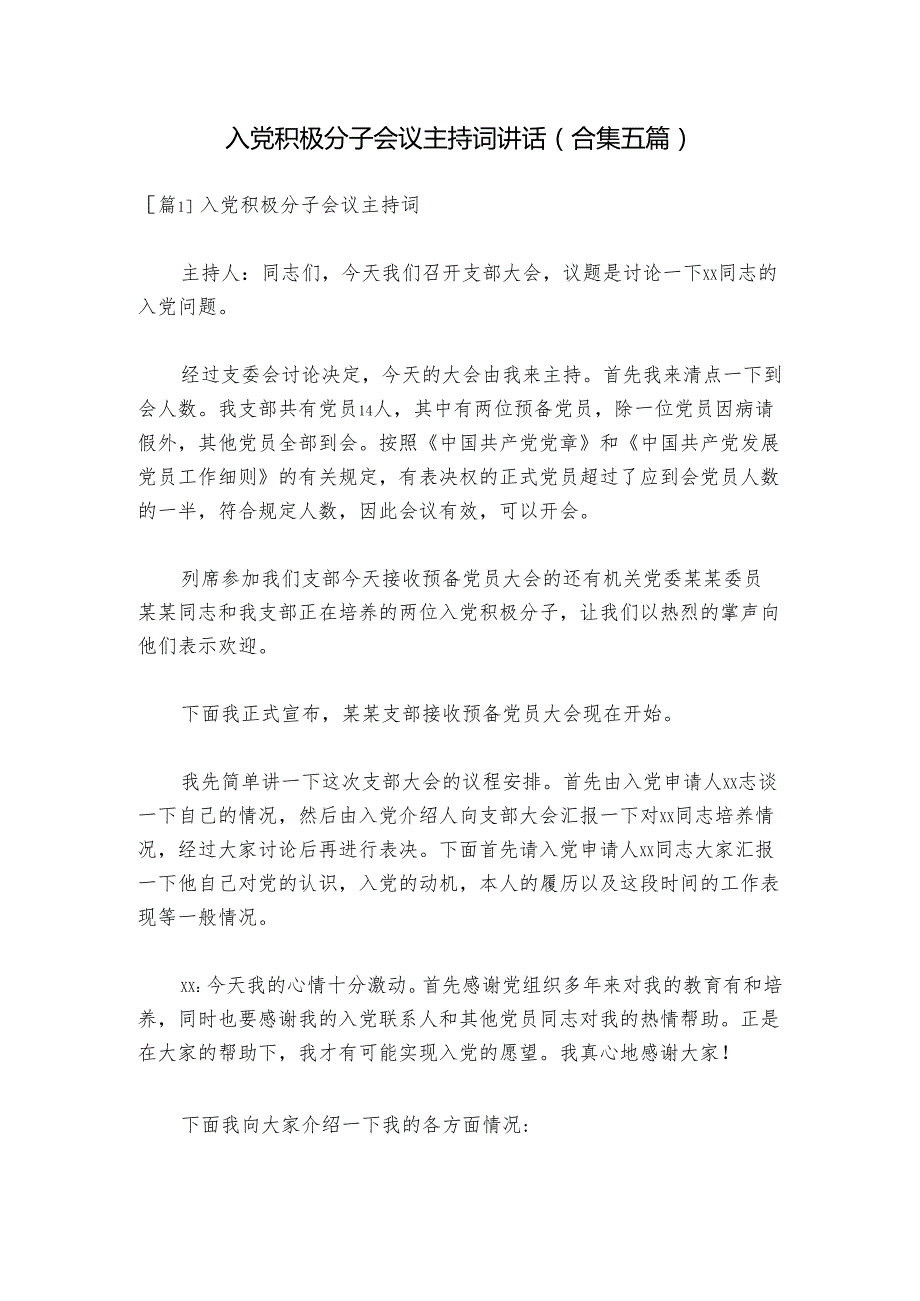 入党积极分子会议主持词讲话（合集五篇）

［篇1］入党积极分子会议主持词

主持人：同志们，今天我们召开支部大会，议题是讨论一下xx同志的入党问题。

经过支委会讨论决定，今天的大会由我来主持。首先我来清点一下到会人数。我支部共有党员14人，其中有两位预备党员，除一位党员因病请假外，其他党员全部到会。按照《中国共产党党章》和《中国共产党发展党员工作细则》的有关规定，有表决权的正式党员超过了应到会党员人数的一半，符合规定人数，因此会议有效，可以开会。

列席参加我们支部今天接收预备党员大会的还有机关党委某某委员某某同志和我支部正在培养的两位入党积极分子，让我们以热烈的掌声向他们表示欢迎。

下面我正式宣布，某某支部接收预备党员大会现在开始。

我先简单讲一下这次支部大会的议程安排。首先由入党申请人xx志谈一下自己的情况，然后由入党介绍人向支部大会汇报一下对xx同志培养情况，经过大家讨论后再进行表决。下面首先请入党申请人xx同志大家汇报一下他自己对党的认识，入党的动机，本人的履历以及这段时间的工作表现等一般情况。

xx：今天我的心情十分激动。首先感谢党组织多年来对我的教育有和培养，同时也要感谢我的入党联系人和其他党员同志对我的热情帮助。正是在大家的帮助下，我才有可能实现入党的愿望。我真心地感谢大家！

下面我向大家介绍一下我的各方面情况：